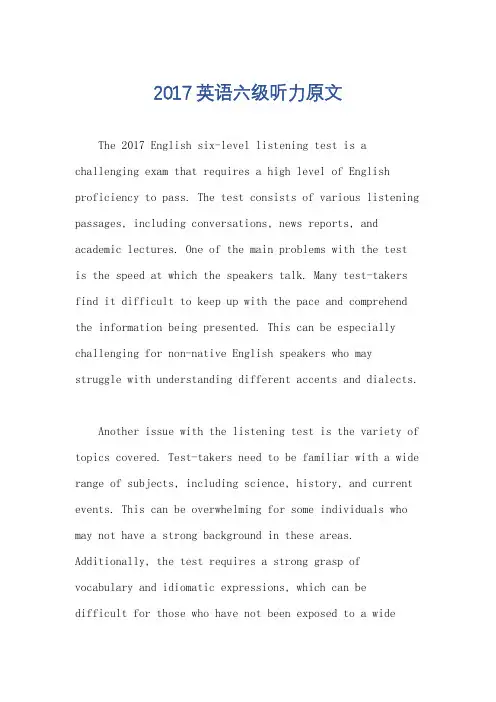 2017英语六级听力原文

The 2017 English six-level listening test is a challenging exam that requires a high level of English proficiency to pass. The test consists of various listening passages, including conversations, news reports, and academic lectures. One of the main problems with the test is the speed at which the speakers talk. Many test-takers find it difficult to keep up with the pace and comprehend the information being presented. This can be especially challenging for non-native English speakers who may struggle with understanding different accents and dialects.

Another issue with the listening test is the variety of topics covered. Test-takers need to be familiar with a wide range of subjects, including science, history, and current events. This can be overwhelming for some individuals who may not have a strong background in these areas. Additionally, the test requires a strong grasp of vocabulary and idiomatic expressions, which can be difficult for those who have not been exposed to a wide